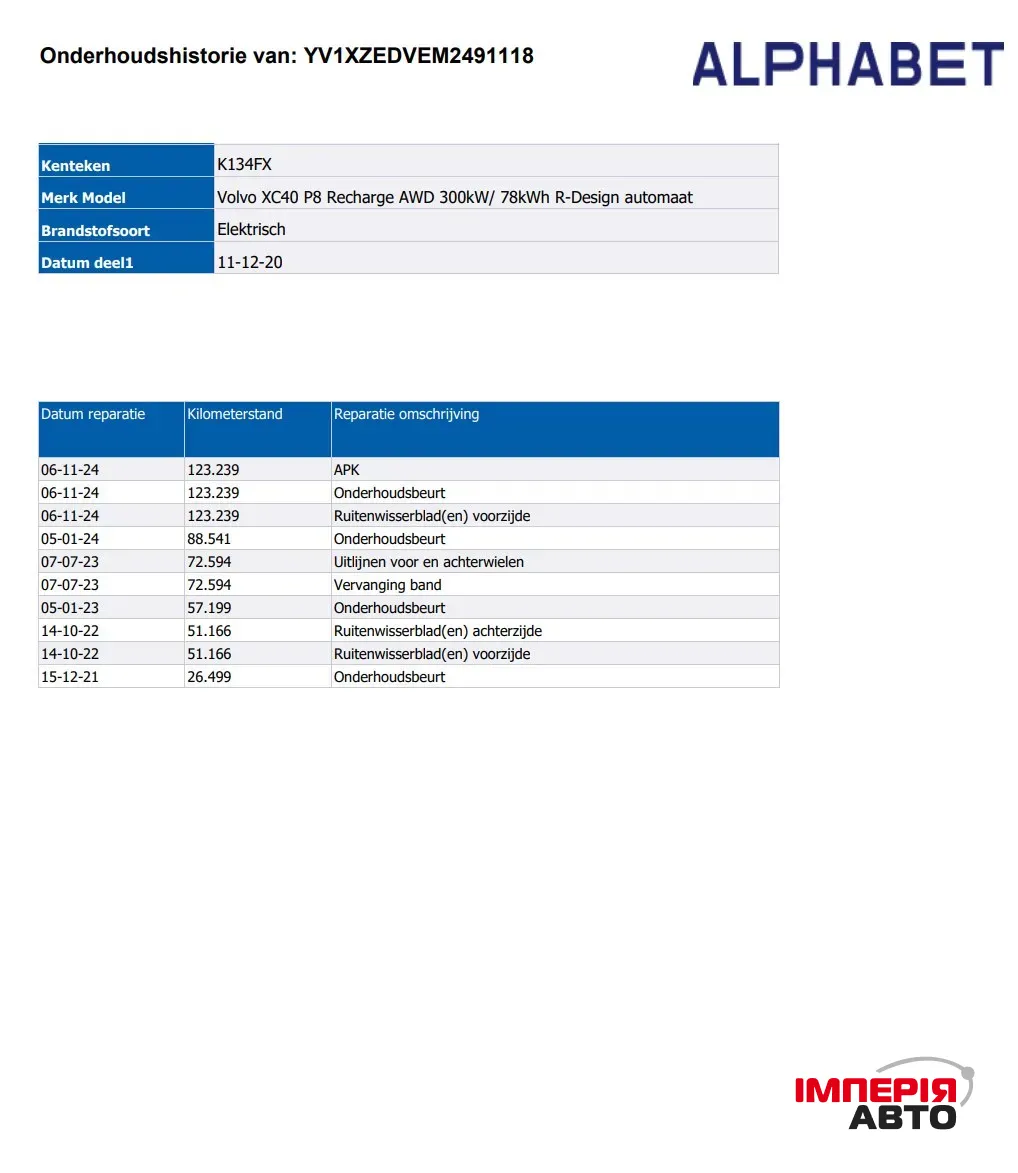 Onderhoudshistorie van: YV1XZEDVEM2491118

ALPHABET

| Kenteken | K134FX |
|---|---|
| Merk Model | Volvo XC40 P8 Recharge AWD 300kW/ 78kWh R-Design automaat |
| Brandstofsoort | Elektrisch |
| Datum deel1 | 11-12-20 |

| Datum reparatie | Kilometerstand | Reparatie omschrijving |
|---|---|---|
| 06-11-24 | 123.239 | APK |
| 06-11-24 | 123.239 | Onderhoudsbeurt |
| 06-11-24 | 123.239 | Ruitenwisserblad(en) voorzijde |
| 05-01-24 | 88.541 | Onderhoudsbeurt |
| 07-07-23 | 72.594 | Uitlijnen voor en achterwielen |
| 07-07-23 | 72.594 | Vervanging band |
| 05-01-23 | 57.199 | Onderhoudsbeurt |
| 14-10-22 | 51.166 | Ruitenwisserblad(en) achterzijde |
| 14-10-22 | 51.166 | Ruitenwisserblad(en) voorzijde |
| 15-12-21 | 26.499 | Onderhoudsbeurt |

ІМПЕРІЯ АВТО